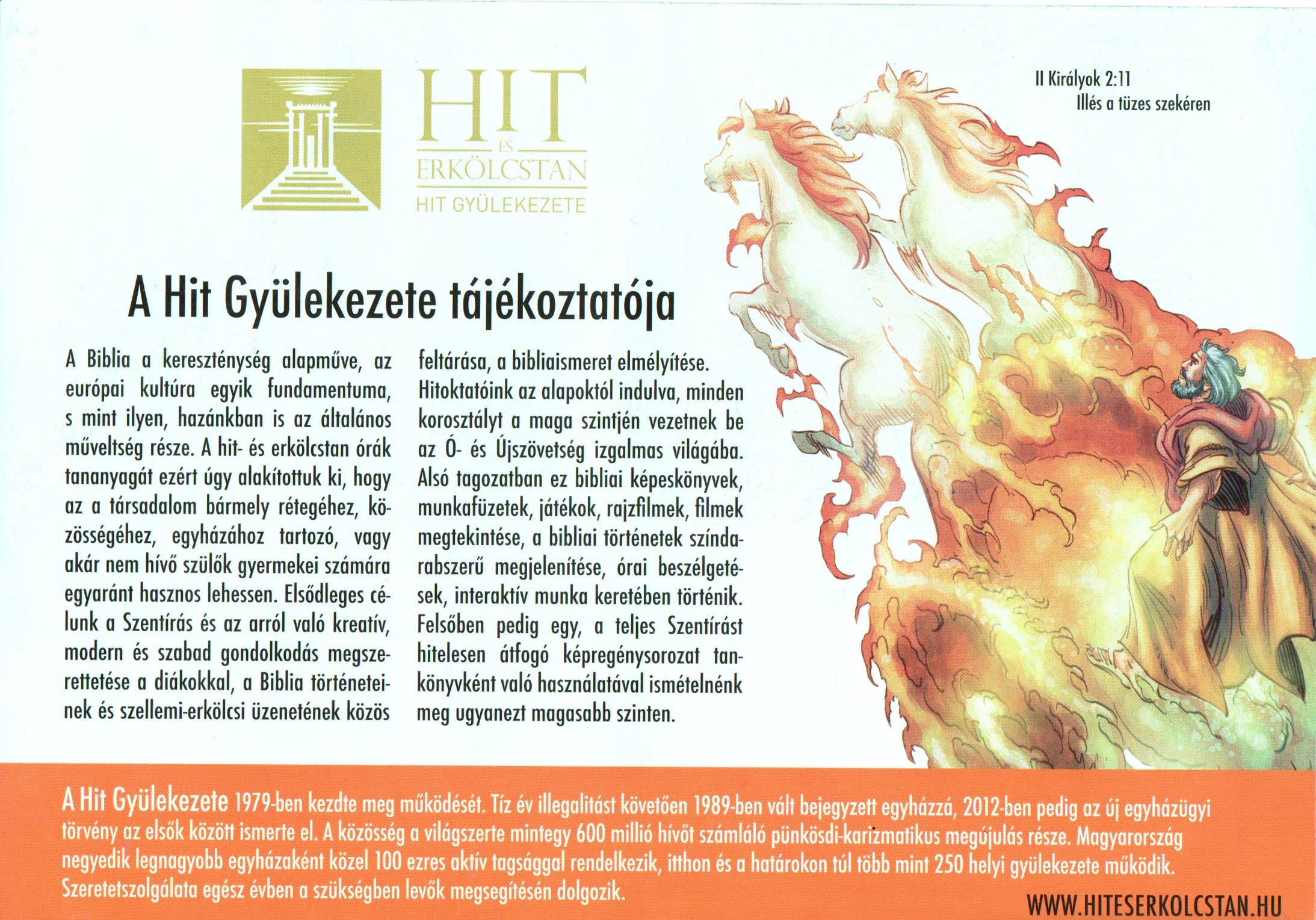 HIT
ÉS
ERKÖLCSTAN
HIT GYÜLEKEZETE

II Királyok 2:11
Illés a tüzes szekéren

A Hit Gyülekezete tájékoztatója

A Biblia a kereszténység alapműve, az európai kultúra egyik fundamentuma, s mint ilyen, hazánkban is az általános műveltség része. A hit- és erkölcstan órák tananyagát ezért úgy alakítottuk ki, hogy az a társadalom bármely rétegéhez, közösségéhez, egyházához tartozó, vagy akár nem hívő szülők gyermekei számára egyaránt hasznos lehessen. Elsődleges célunk a Szentírás és az arról való kreatív, modern és szabad gondolkodás megszerettetése a diákokkal, a Biblia történeteinek és szellemi-erkölcsi üzenetének közös feltárása, a bibliaismeret elmélyítése.

Hitoktatóink az alapoktól indulva, minden korosztályt a maga szintjén vezetnek be az Ó- és Újszövetség izgalmas világába. Alsó tagozatban ez bibliai képeskönyvek, munkafüzetek, játékok, rajzfilmek, filmek megtekintése, a bibliai történetek színdarabszerű megjelenítése, órai beszélgetések, interaktív munka keretében történik. Felsőben pedig egy, a teljes Szentírást hitelesen átfogó képregénysorozat tankönyvként való használatával ismételnénk meg ugyanezt magasabb szinten.

A Hit Gyülekezete 1979-ben kezdte meg működését. Tíz év illegalitást követően 1989-ben vált bejegyzett egyházzá, 2012-ben pedig az új egyházügyi törvény az elsők között ismerte el. A közösség a világszerte mintegy 600 millió hívőt számláló pünkösdi-karizmatikus megújulás része. Magyarország negyedik legnagyobb egyházaként közel 100 ezres aktív tagsággal rendelkezik, itthon és a határokon túl több mint 250 helyi gyülekezete működik. Szeretetszolgálata egész évben a szükségben levők megsegítésén dolgozik.

WWW.HITESERKOLCSTAN.HU